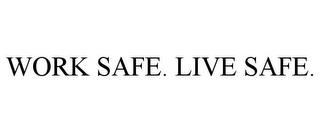 WORK SAFE. LIVE SAFE.